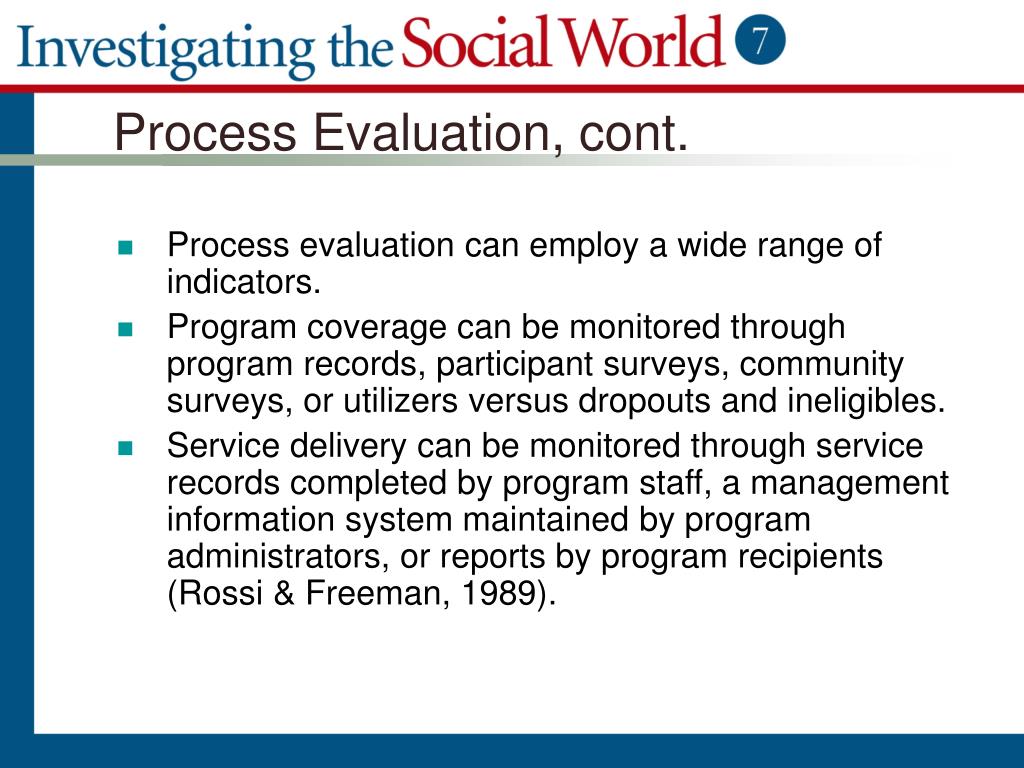 Investigating the Social World 7

Process Evaluation, cont.

- Process evaluation can employ a wide range of indicators.
- Program coverage can be monitored through program records, participant surveys, community surveys, or utilizers versus dropouts and ineligibles.
- Service delivery can be monitored through service records completed by program staff, a management information system maintained by program administrators, or reports by program recipients (Rossi & Freeman, 1989).